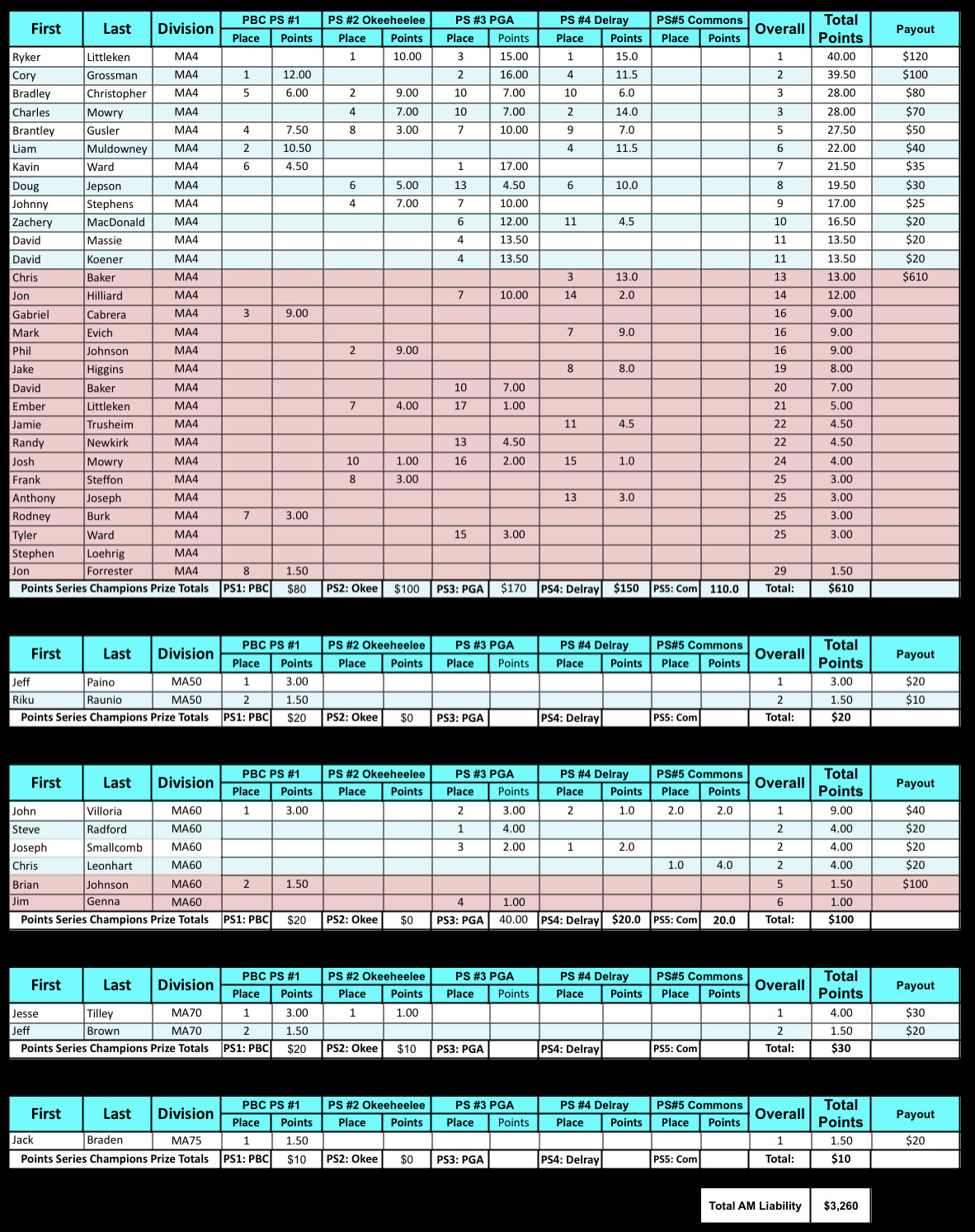 | First | Last | Division | PBC PS #1 Place | PBC PS #1 Points | PS #2 Okeeheelee Place | PS #2 Okeeheelee Points | PS #3 PGA Place | PS #3 PGA Points | PS #4 Delray Place | PS #4 Delray Points | PS#5 Commons Place | PS#5 Commons Points | Overall | Total Points | Payout |
|---|---|---|---|---|---|---|---|---|---|---|---|---|---|---|---|
| Ryker | Littleken | MA4 | | | 1 | 10.00 | 3 | 15.00 | 1 | 15.0 | | | 1 | 40.00 | $120 |
| Cory | Grossman | MA4 | 1 | 12.00 | | | 2 | 16.00 | 4 | 11.5 | | | 2 | 39.50 | $100 |
| Bradley | Christopher | MA4 | 5 | 6.00 | 2 | 9.00 | 10 | 7.00 | 10 | 6.0 | | | 3 | 28.00 | $80 |
| Charles | Mowry | MA4 | | | 4 | 7.00 | 10 | 7.00 | 2 | 14.0 | | | 3 | 28.00 | $70 |
| Brantley | Gusler | MA4 | 4 | 7.50 | 8 | 3.00 | 7 | 10.00 | 9 | 7.0 | | | 5 | 27.50 | $50 |
| Liam | Muldowney | MA4 | 2 | 10.50 | | | | | 4 | 11.5 | | | 6 | 22.00 | $40 |
| Kavin | Ward | MA4 | 6 | 4.50 | | | 1 | 17.00 | | | | | 7 | 21.50 | $35 |
| Doug | Jepson | MA4 | | | 6 | 5.00 | 13 | 4.50 | 6 | 10.0 | | | 8 | 19.50 | $30 |
| Johnny | Stephens | MA4 | | | 4 | 7.00 | 7 | 10.00 | | | | | 9 | 17.00 | $25 |
| Zachery | MacDonald | MA4 | | | | | 6 | 12.00 | 11 | 4.5 | | | 10 | 16.50 | $20 |
| David | Massie | MA4 | | | | | 4 | 13.50 | | | | | 11 | 13.50 | $20 |
| David | Koener | MA4 | | | | | 4 | 13.50 | | | | | 11 | 13.50 | $20 |
| Chris | Baker | MA4 | | | | | | | 3 | 13.0 | | | 13 | 13.00 | $610 |
| Jon | Hilliard | MA4 | | | | | 7 | 10.00 | 14 | 2.0 | | | 14 | 12.00 | |
| Gabriel | Cabrera | MA4 | 3 | 9.00 | | | | | | | | | 16 | 9.00 | |
| Mark | Evich | MA4 | | | | | | | 7 | 9.0 | | | 16 | 9.00 | |
| Phil | Johnson | MA4 | | | 2 | 9.00 | | | | | | | 16 | 9.00 | |
| Jake | Higgins | MA4 | | | | | | | 8 | 8.0 | | | 19 | 8.00 | |
| David | Baker | MA4 | | | | | 10 | 7.00 | | | | | 20 | 7.00 | |
| Ember | Littleken | MA4 | | | 7 | 4.00 | 17 | 1.00 | | | | | 21 | 5.00 | |
| Jamie | Trusheim | MA4 | | | | | | | 11 | 4.5 | | | 22 | 4.50 | |
| Randy | Newkirk | MA4 | | | | | 13 | 4.50 | | | | | 22 | 4.50 | |
| Josh | Mowry | MA4 | | | 10 | 1.00 | 16 | 2.00 | 15 | 1.0 | | | 24 | 4.00 | |
| Frank | Steffon | MA4 | | | 8 | 3.00 | | | | | | | 25 | 3.00 | |
| Anthony | Joseph | MA4 | | | | | | | 13 | 3.0 | | | 25 | 3.00 | |
| Rodney | Burk | MA4 | 7 | 3.00 | | | | | | | | | 25 | 3.00 | |
| Tyler | Ward | MA4 | | | | | 15 | 3.00 | | | | | 25 | 3.00 | |
| Stephen | Loehrig | MA4 | | | | | | | | | | | | | |
| Jon | Forrester | MA4 | 8 | 1.50 | | | | | | | | | 29 | 1.50 | |
| Points Series Champions Prize Totals | | | PS1: PBC | $80 | PS2: Okee | $100 | PS3: PGA | $170 | PS4: Delray | $150 | PS5: Com | 110.0 | Total: | $610 | |

| First | Last | Division | PBC PS #1 Place | PBC PS #1 Points | PS #2 Okeeheelee Place | PS #2 Okeeheelee Points | PS #3 PGA Place | PS #3 PGA Points | PS #4 Delray Place | PS #4 Delray Points | PS#5 Commons Place | PS#5 Commons Points | Overall | Total Points | Payout |
|---|---|---|---|---|---|---|---|---|---|---|---|---|---|---|---|
| Jeff | Paino | MA50 | 1 | 3.00 | | | | | | | | | 1 | 3.00 | $20 |
| Riku | Raunio | MA50 | 2 | 1.50 | | | | | | | | | 2 | 1.50 | $10 |
| Points Series Champions Prize Totals | | | PS1: PBC | $20 | PS2: Okee | $0 | PS3: PGA | | PS4: Delray | | PS5: Com | | Total: | $20 | |

| First | Last | Division | PBC PS #1 Place | PBC PS #1 Points | PS #2 Okeeheelee Place | PS #2 Okeeheelee Points | PS #3 PGA Place | PS #3 PGA Points | PS #4 Delray Place | PS #4 Delray Points | PS#5 Commons Place | PS#5 Commons Points | Overall | Total Points | Payout |
|---|---|---|---|---|---|---|---|---|---|---|---|---|---|---|---|
| John | Villoria | MA60 | 1 | 3.00 | | | 2 | 3.00 | 2 | 1.0 | 2.0 | 2.0 | 1 | 9.00 | $40 |
| Steve | Radford | MA60 | | | | | 1 | 4.00 | | | | | 2 | 4.00 | $20 |
| Joseph | Smallcomb | MA60 | | | | | 3 | 2.00 | 1 | 2.0 | | | 2 | 4.00 | $20 |
| Chris | Leonhart | MA60 | | | | | | | | | 1.0 | 4.0 | 2 | 4.00 | $20 |
| Brian | Johnson | MA60 | 2 | 1.50 | | | | | | | | | 5 | 1.50 | $100 |
| Jim | Genna | MA60 | | | | | 4 | 1.00 | | | | | 6 | 1.00 | |
| Points Series Champions Prize Totals | | | PS1: PBC | $20 | PS2: Okee | $0 | PS3: PGA | 40.00 | PS4: Delray | $20.0 | PS5: Com | 20.0 | Total: | $100 | |

| First | Last | Division | PBC PS #1 Place | PBC PS #1 Points | PS #2 Okeeheelee Place | PS #2 Okeeheelee Points | PS #3 PGA Place | PS #3 PGA Points | PS #4 Delray Place | PS #4 Delray Points | PS#5 Commons Place | PS#5 Commons Points | Overall | Total Points | Payout |
|---|---|---|---|---|---|---|---|---|---|---|---|---|---|---|---|
| Jesse | Tilley | MA70 | 1 | 3.00 | 1 | 1.00 | | | | | | | 1 | 4.00 | $30 |
| Jeff | Brown | MA70 | 2 | 1.50 | | | | | | | | | 2 | 1.50 | $20 |
| Points Series Champions Prize Totals | | | PS1: PBC | $20 | PS2: Okee | $10 | PS3: PGA | | PS4: Delray | | PS5: Com | | Total: | $30 | |

| First | Last | Division | PBC PS #1 Place | PBC PS #1 Points | PS #2 Okeeheelee Place | PS #2 Okeeheelee Points | PS #3 PGA Place | PS #3 PGA Points | PS #4 Delray Place | PS #4 Delray Points | PS#5 Commons Place | PS#5 Commons Points | Overall | Total Points | Payout |
|---|---|---|---|---|---|---|---|---|---|---|---|---|---|---|---|
| Jack | Braden | MA75 | 1 | 1.50 | | | | | | | | | 1 | 1.50 | $20 |
| Points Series Champions Prize Totals | | | PS1: PBC | $10 | PS2: Okee | $0 | PS3: PGA | | PS4: Delray | | PS5: Com | | Total: | $10 | |

| Total AM Liability | $3,260 |
|---|---|